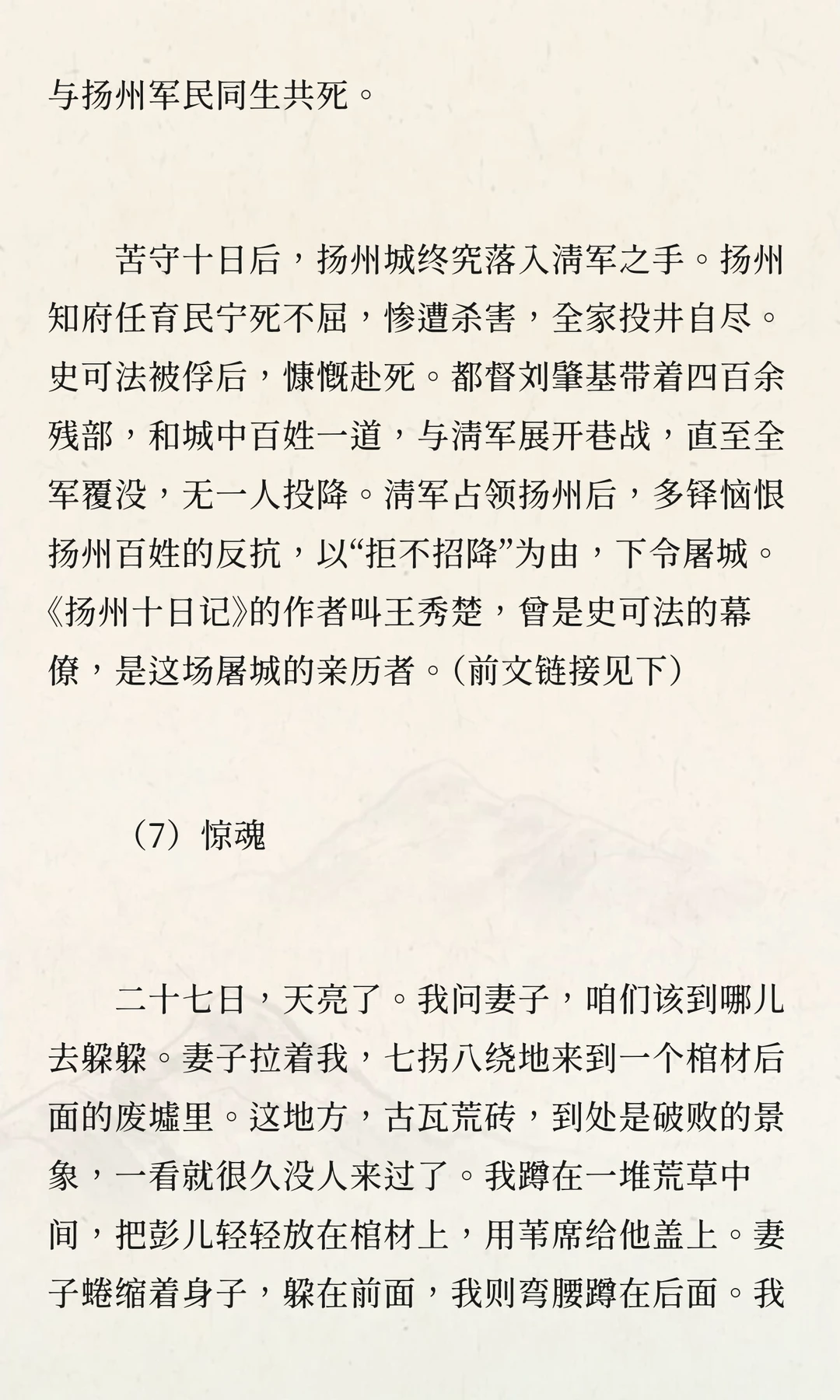 与扬州军民同生共死。

苦守十日后，扬州城终究落入清军之手。扬州知府任育民宁死不屈，惨遭杀害，全家投井自尽。史可法被俘后，慷慨赴死。都督刘肇基带着四百余残部，和城中百姓一道，与清军展开巷战，直至全军覆没，无一人投降。清军占领扬州后，多铎恼恨扬州百姓的反抗，以“拒不招降”为由，下令屠城。《扬州十日记》的作者叫王秀楚，曾是史可法的幕僚，是这场屠城的亲历者。(前文链接见下)

（7）惊魂

二十七日，天亮了。我问妻子，咱们该到哪儿去躲躲。妻子拉着我，七拐八绕地来到一个棺材后面的废墟里。这地方，古瓦荒砖，到处是破败的景象，一看就很久没人来过了。我蹲在一堆荒草中间，把彭儿轻轻放在棺材上，用苇席给他盖上。妻子蜷缩着身子，躲在前面，我则弯腰蹲在后面。我